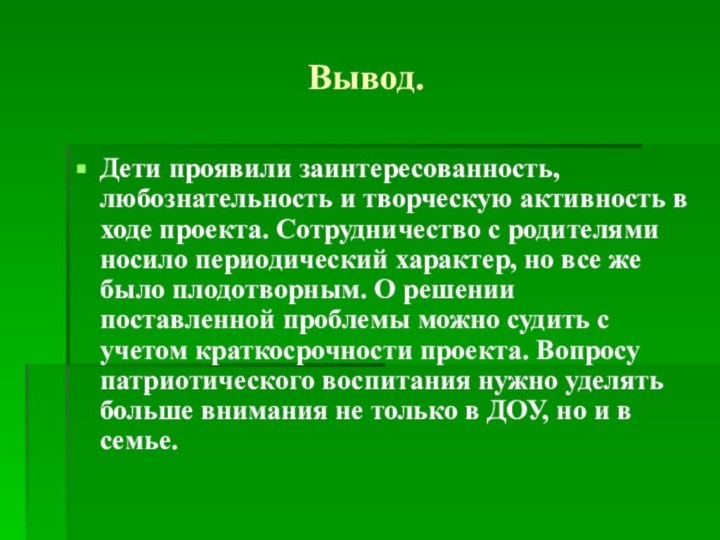 Вывод.

Дети проявили заинтересованность, любознательность и творческую активность в ходе проекта. Сотрудничество с родителями носило периодический характер, но все же было плодотворным. О решении поставленной проблемы можно судить с учетом краткосрочности проекта. Вопросу патриотического воспитания нужно уделять больше внимания не только в ДОУ, но и в семье.